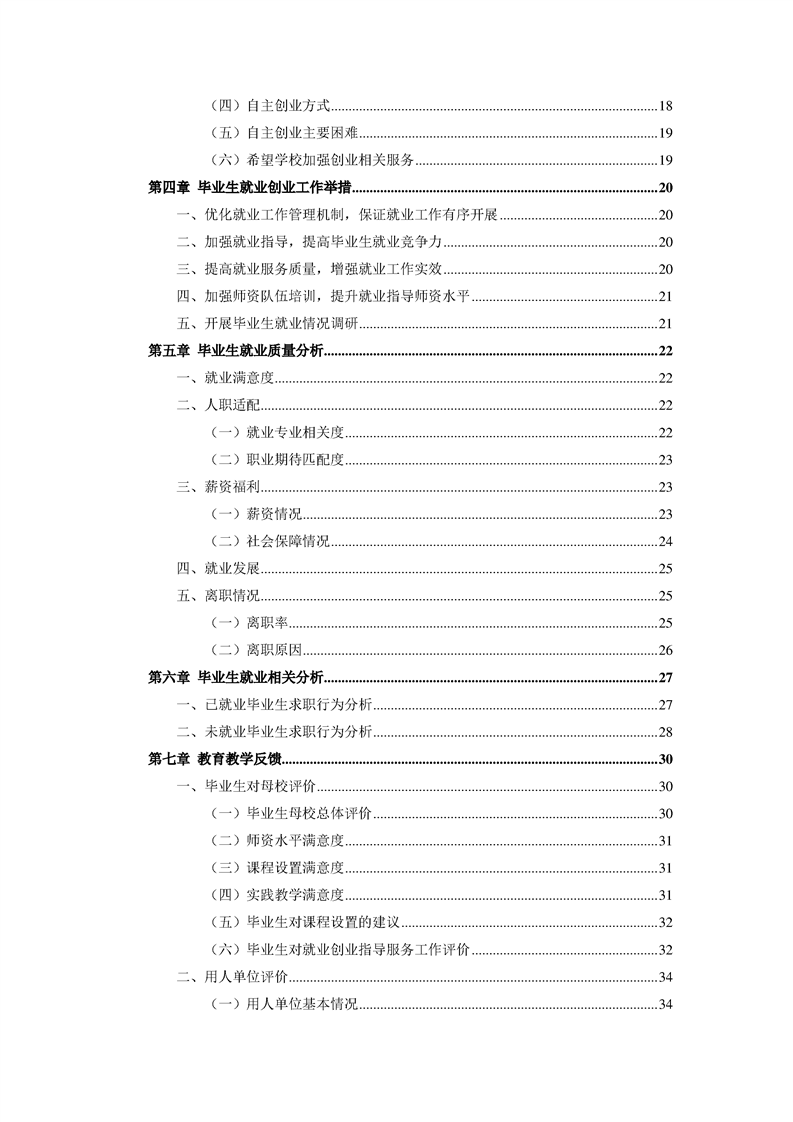 （四）自主创业方式..........18
（五）自主创业主要困难..........19
（六）希望学校加强创业相关服务..........19
第四章 毕业生就业创业工作举措..........20
一、优化就业工作管理机制，保证就业工作有序开展..........20
二、加强就业指导，提高毕业生就业竞争力..........20
三、提高就业服务质量，增强就业工作实效..........20
四、加强师资队伍培训，提升就业指导师资水平..........21
五、开展毕业生就业情况调研..........21
第五章 毕业生就业质量分析..........22
一、就业满意度..........22
二、人职适配..........22
（一）就业专业相关度..........22
（二）职业期待匹配度..........23
三、薪资福利..........23
（一）薪资情况..........23
（二）社会保障情况..........24
四、就业发展..........25
五、离职情况..........25
（一）离职率..........25
（二）离职原因..........26
第六章 毕业生就业相关分析..........27
一、已就业毕业生求职行为分析..........27
二、未就业毕业生求职行为分析..........28
第七章 教育教学反馈..........30
一、毕业生对母校评价..........30
（一）毕业生母校总体评价..........30
（二）师资水平满意度..........31
（三）课程设置满意度..........31
（四）实践教学满意度..........31
（五）毕业生对课程设置的建议..........32
（六）毕业生对就业创业指导服务工作评价..........32
二、用人单位评价..........34
（一）用人单位基本情况..........34